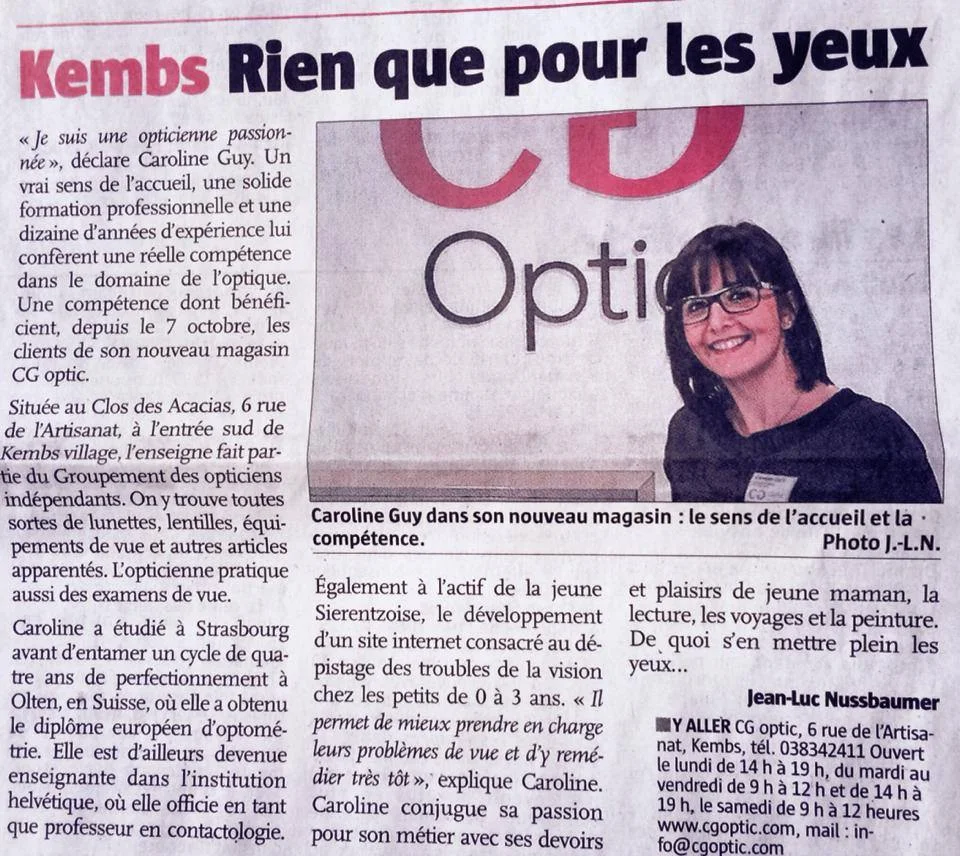 Kembs Rien que pour les yeux

« Je suis une opticienne passionnée », déclare Caroline Guy. Un vrai sens de l'accueil, une solide formation professionnelle et une dizaine d'années d'expérience lui confèrent une réelle compétence dans le domaine de l'optique. Une compétence dont bénéficient, depuis le 7 octobre, les clients de son nouveau magasin CG optic.

Située au Clos des Acacias, 6 rue de l'Artisanat, à l'entrée sud de Kembs village, l'enseigne fait partie du Groupement des opticiens indépendants. On y trouve toutes sortes de lunettes, lentilles, équipements de vue et autres articles apparentés. L'opticienne pratique aussi des examens de vue.

Caroline a étudié à Strasbourg avant d'entamer un cycle de quatre ans de perfectionnement à Olten, en Suisse, où elle a obtenu le diplôme européen d'optométrie. Elle est d'ailleurs devenue enseignante dans l'institution helvétique, où elle officie en tant que professeur en contactologie.

CG Optic

Caroline Guy dans son nouveau magasin : le sens de l'accueil et la compétence.
Photo J.-L.N.

Également à l'actif de la jeune Sierentzoise, le développement d'un site internet consacré au dépistage des troubles de la vision chez les petits de 0 à 3 ans. « Il permet de mieux prendre en charge leurs problèmes de vue et d'y remédier très tôt », explique Caroline. Caroline conjugue sa passion pour son métier avec ses devoirs et plaisirs de jeune maman, la lecture, les voyages et la peinture. De quoi s'en mettre plein les yeux...

Jean-Luc Nussbaumer

Y ALLER CG optic, 6 rue de l'Artisanat, Kembs, tél. 038342411 Ouvert le lundi de 14 h à 19 h, du mardi au vendredi de 9 h à 12 h et de 14 h à 19 h, le samedi de 9 h à 12 heures www.cgoptic.com, mail : info@cgoptic.com